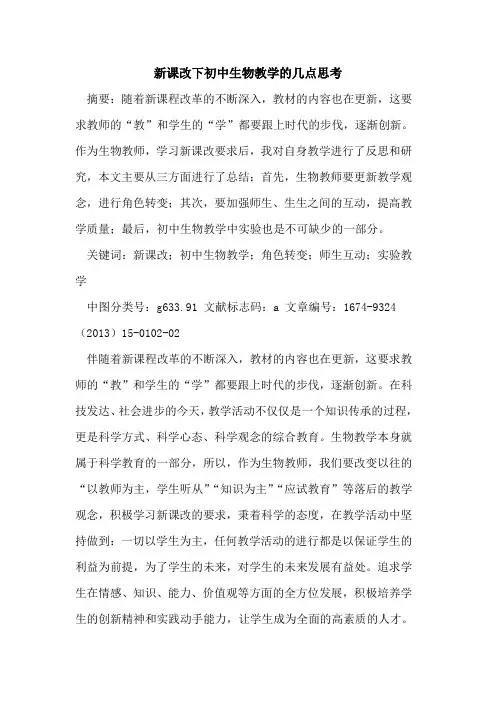 新课改下初中生物教学的几点思考

摘要：随着新课程改革的不断深入，教材的内容也在更新，这要求教师的“教”和学生的“学”都要跟上时代的步伐，逐渐创新。作为生物教师，学习新课改要求后，我对自身教学进行了反思和研究，本文主要从三方面进行了总结：首先，生物教师要更新教学观念，进行角色转变；其次，要加强师生、生生之间的互动，提高教学质量；最后，初中生物教学中实验也是不可缺少的一部分。

关键词：新课改；初中生物教学；角色转变；师生互动；实验教学

中图分类号：g633.91 文献标志码：a 文章编号：1674-9324（2013）15-0102-02

伴随着新课程改革的不断深入，教材的内容也在更新，这要求教师的“教”和学生的“学”都要跟上时代的步伐，逐渐创新。在科技发达、社会进步的今天，教学活动不仅仅是一个知识传承的过程，更是科学方式、科学心态、科学观念的综合教育。生物教学本身就属于科学教育的一部分，所以，作为生物教师，我们要改变以往的“以教师为主，学生听从”“知识为主”“应试教育”等落后的教学观念，积极学习新课改的要求，秉着科学的态度，在教学活动中坚持做到：一切以学生为主，任何教学活动的进行都是以保证学生的利益为前提，为了学生的未来，对学生的未来发展有益处。追求学生在情感、知识、能力、价值观等方面的全方位发展，积极培养学生的创新精神和实践动手能力，让学生成为全面的高素质的人才。